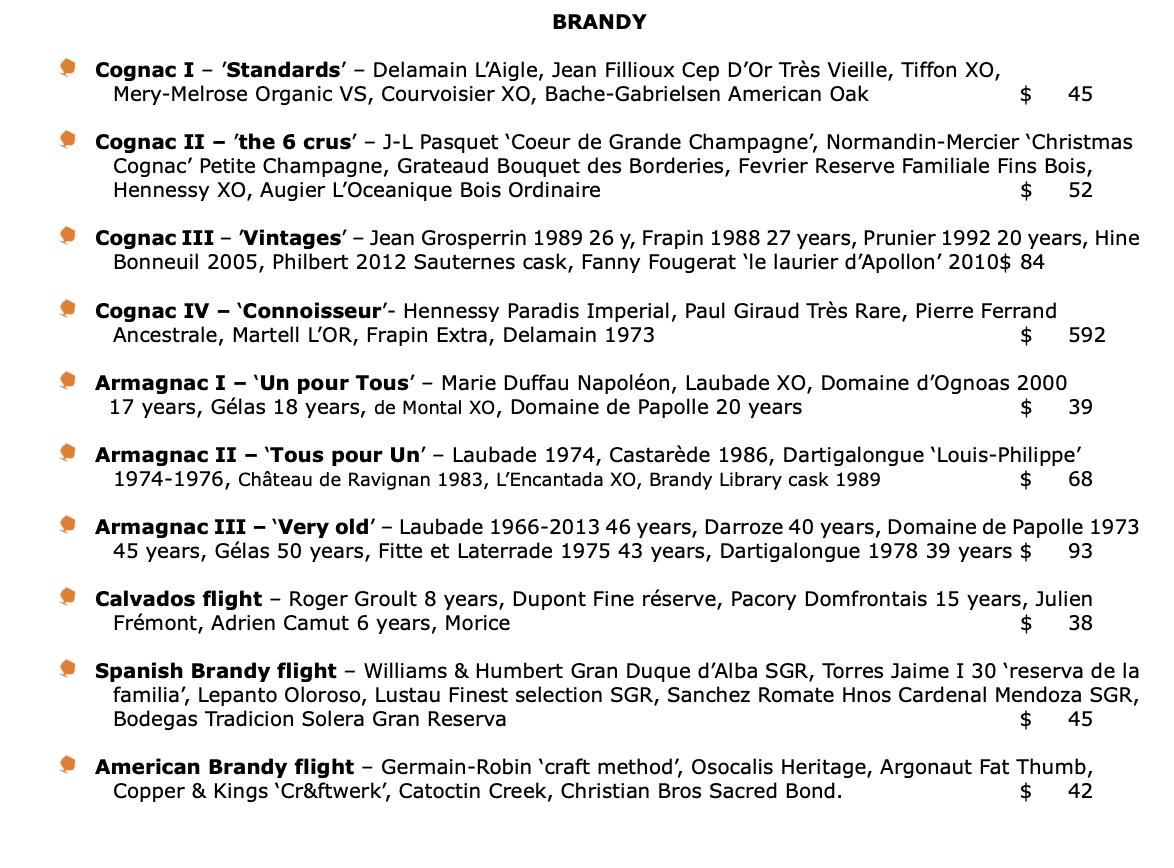 BRANDY

• Cognac I – 'Standards' – Delamain L'Aigle, Jean Fillioux Cep D'Or Très Vieille, Tiffon XO, Mery-Melrose Organic VS, Courvoisier XO, Bache-Gabrielsen American Oak $ 45

• Cognac II – 'the 6 crus' – J-L Pasquet 'Coeur de Grande Champagne', Normandin-Mercier 'Christmas Cognac' Petite Champagne, Grateaud Bouquet des Borderies, Fevrier Reserve Familiale Fins Bois, Hennessy XO, Augier L'Oceanique Bois Ordinaire $ 52

• Cognac III – 'Vintages' – Jean Grosperrin 1989 26 y, Frapin 1988 27 years, Prunier 1992 20 years, Hine Bonneuil 2005, Philbert 2012 Sauternes cask, Fanny Fougerat 'le laurier d'Apollon' 2010$ 84

• Cognac IV – 'Connoisseur'- Hennessy Paradis Imperial, Paul Giraud Très Rare, Pierre Ferrand Ancestrale, Martell L'OR, Frapin Extra, Delamain 1973 $ 592

• Armagnac I – 'Un pour Tous' – Marie Duffau Napoléon, Laubade XO, Domaine d'Ognoas 2000 17 years, Gélas 18 years, de Montal XO, Domaine de Papolle 20 years $ 39

• Armagnac II – 'Tous pour Un' – Laubade 1974, Castarède 1986, Dartigalongue 'Louis-Philippe' 1974-1976, Château de Ravignan 1983, L'Encantada XO, Brandy Library cask 1989 $ 68

• Armagnac III – 'Very old' – Laubade 1966-2013 46 years, Darroze 40 years, Domaine de Papolle 1973 45 years, Gélas 50 years, Fitte et Laterrade 1975 43 years, Dartigalongue 1978 39 years $ 93

• Calvados flight – Roger Groult 8 years, Dupont Fine réserve, Pacory Domfrontais 15 years, Julien Frémont, Adrien Camut 6 years, Morice $ 38

• Spanish Brandy flight – Williams & Humbert Gran Duque d'Alba SGR, Torres Jaime I 30 'reserva de la familia', Lepanto Oloroso, Lustau Finest selection SGR, Sanchez Romate Hnos Cardenal Mendoza SGR, Bodegas Tradicion Solera Gran Reserva $ 45

• American Brandy flight – Germain-Robin 'craft method', Osocalis Heritage, Argonaut Fat Thumb, Copper & Kings 'Cr&ftwerk', Catoctin Creek, Christian Bros Sacred Bond. $ 42